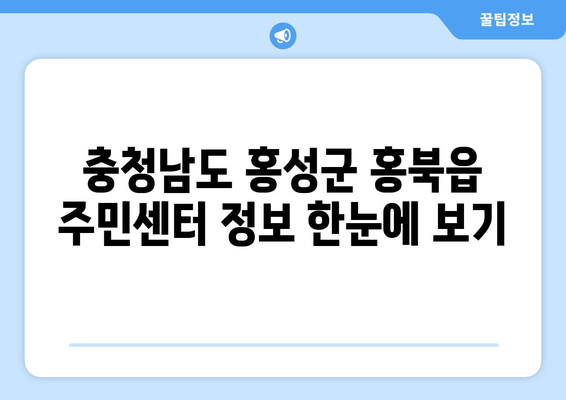 꿀팁정보

충청남도 홍성군 홍북읍 주민센터 정보 한눈에 보기